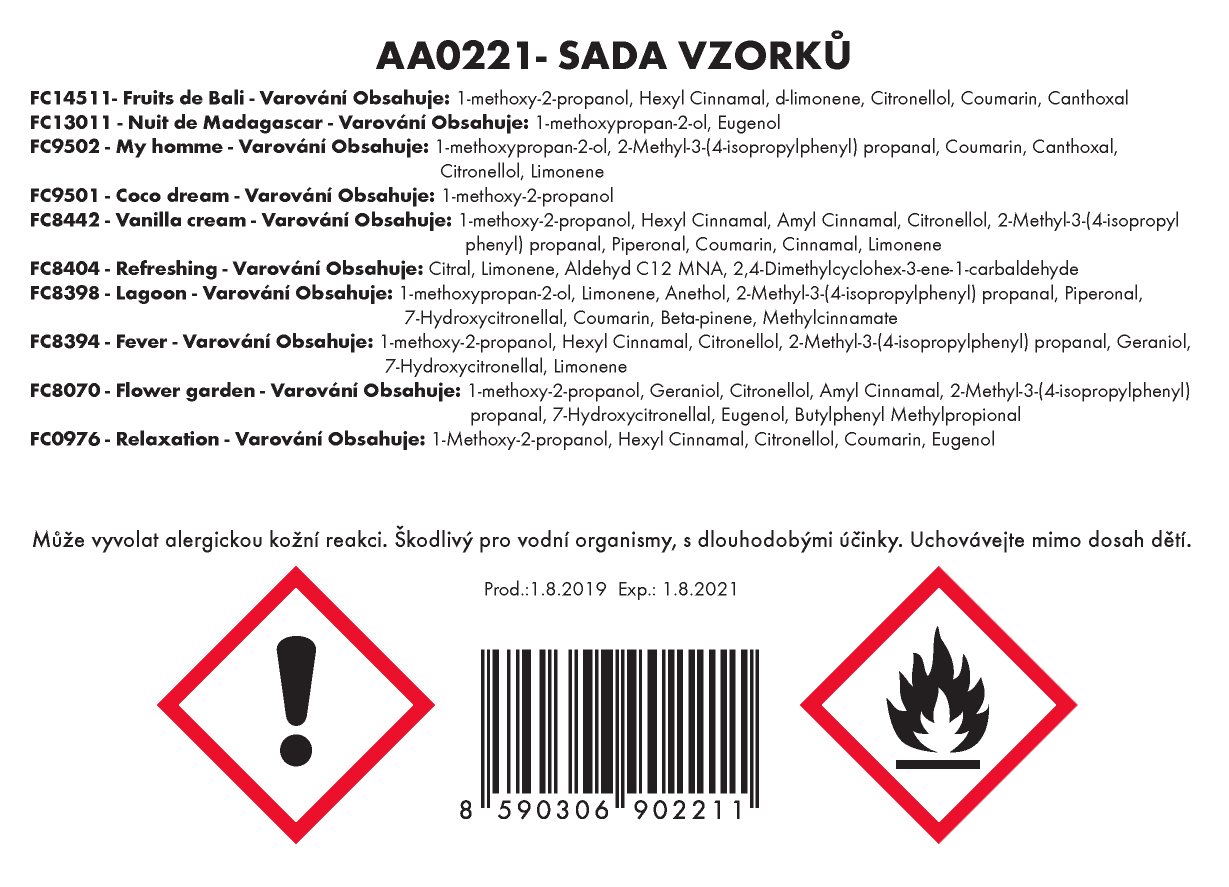 AA0221- SADA VZORKŮ

FC14511- Fruits de Bali - Varování Obsahuje: 1-methoxy-2-propanol, Hexyl Cinnamal, d-limonene, Citronellol, Coumarin, Canthoxal
FC13011 - Nuit de Madagascar - Varování Obsahuje: 1-methoxypropan-2-ol, Eugenol
FC9502 - My homme - Varování Obsahuje: 1-methoxypropan-2-ol, 2-Methyl-3-(4-isopropylphenyl) propanal, Coumarin, Canthoxal, Citronellol, Limonene
FC9501 - Coco dream - Varování Obsahuje: 1-methoxy-2-propanol
FC8442 - Vanilla cream - Varování Obsahuje: 1-methoxy-2-propanol, Hexyl Cinnamal, Amyl Cinnamal, Citronellol, 2-Methyl-3-(4-isopropyl phenyl) propanal, Piperonal, Coumarin, Cinnamal, Limonene
FC8404 - Refreshing - Varování Obsahuje: Citral, Limonene, Aldehyd C12 MNA, 2,4-Dimethylcyclohex-3-ene-1-carbaldehyde
FC8398 - Lagoon - Varování Obsahuje: 1-methoxypropan-2-ol, Limonene, Anethol, 2-Methyl-3-(4-isopropylphenyl) propanal, Piperonal, 7-Hydroxycitronellal, Coumarin, Beta-pinene, Methylcinnamate
FC8394 - Fever - Varování Obsahuje: 1-methoxy-2-propanol, Hexyl Cinnamal, Citronellol, 2-Methyl-3-(4-isopropylphenyl) propanal, Geraniol, 7-Hydroxycitronellal, Limonene
FC8070 - Flower garden - Varování Obsahuje: 1-methoxy-2-propanol, Geraniol, Citronellol, Amyl Cinnamal, 2-Methyl-3-(4-isopropylphenyl) propanal, 7-Hydroxycitronellal, Eugenol, Butylphenyl Methylpropional
FC0976 - Relaxation - Varování Obsahuje: 1-Methoxy-2-propanol, Hexyl Cinnamal, Citronellol, Coumarin, Eugenol

Může vyvolat alergickou kožní reakci. Škodlivý pro vodní organismy, s dlouhodobými účinky. Uchovávejte mimo dosah dětí.

Prod.:1.8.2019 Exp.: 1.8.2021

8 590306 902211